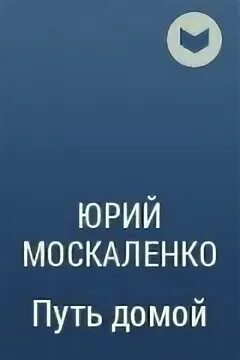 ЮРИЙ МОСКАЛЕНКО

Путь домой